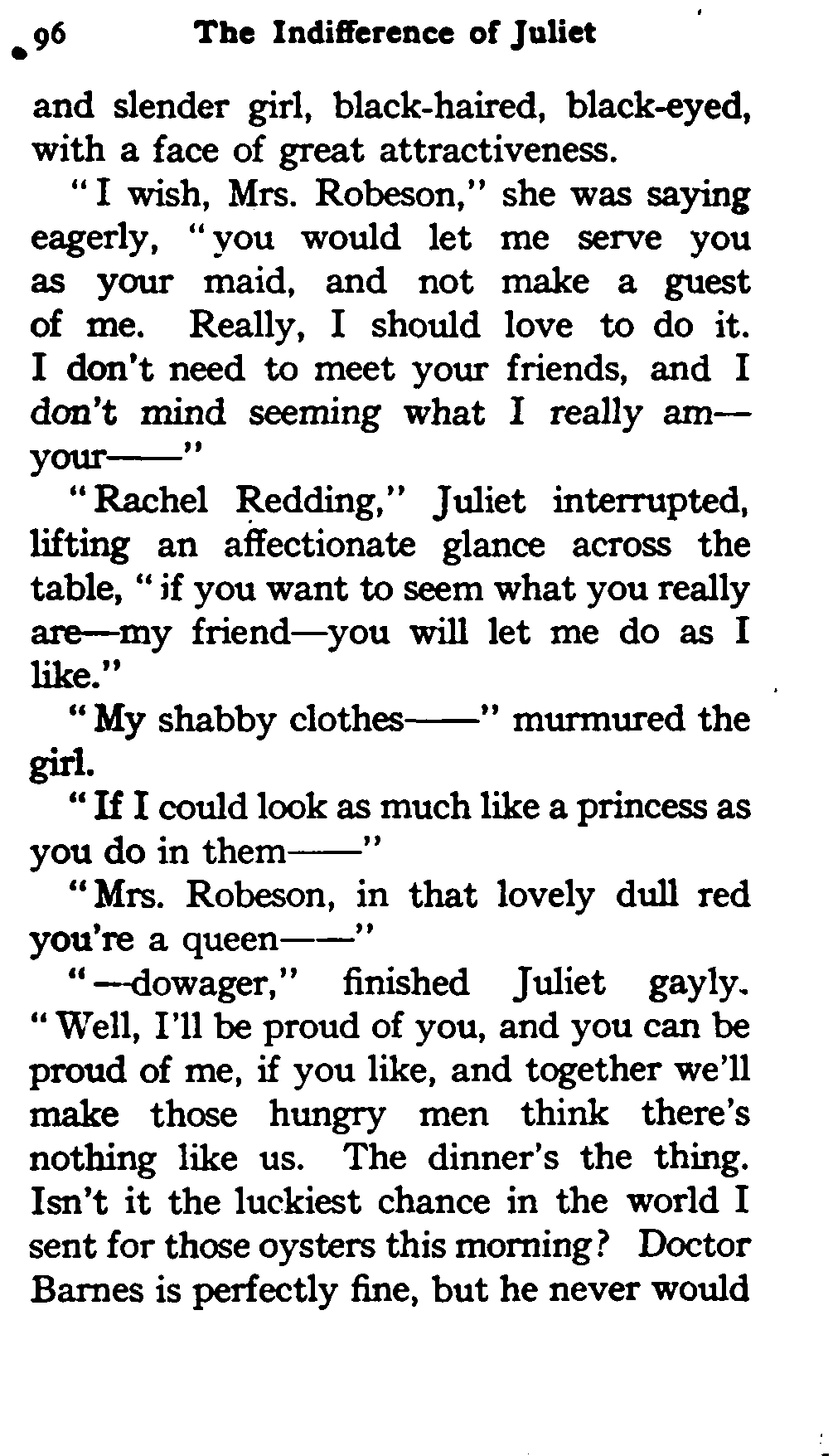 96 The Indifference of Juliet

and slender girl, black-haired, black-eyed, with a face of great attractiveness.

"I wish, Mrs. Robeson," she was saying eagerly, "you would let me serve you as your maid, and not make a guest of me. Really, I should love to do it. I don't need to meet your friends, and I don't mind seeming what I really am—your——"

"Rachel Redding," Juliet interrupted, lifting an affectionate glance across the table, "if you want to seem what you really are—my friend—you will let me do as I like."

"My shabby clothes——" murmured the girl.

"If I could look as much like a princess as you do in them——"

"Mrs. Robeson, in that lovely dull red you're a queen——"

"—dowager," finished Juliet gayly. "Well, I'll be proud of you, and you can be proud of me, if you like, and together we'll make those hungry men think there's nothing like us. The dinner's the thing. Isn't it the luckiest chance in the world I sent for those oysters this morning? Doctor Barnes is perfectly fine, but he never would